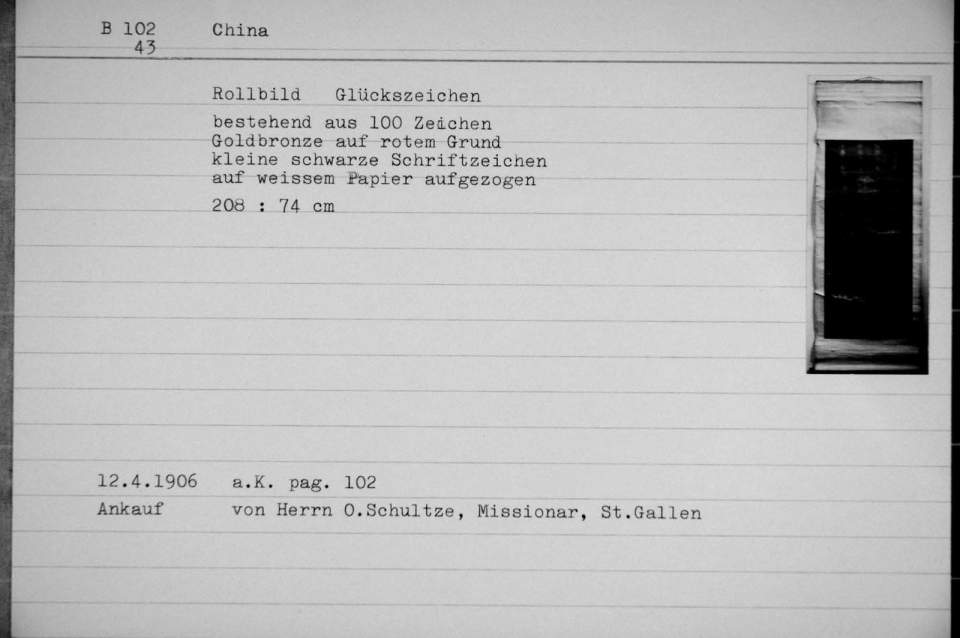 B 102
43
China

Rollbild Glückszeichen

bestehend aus 100 Zeichen
Goldbronze auf rotem Grund
kleine schwarze Schriftzeichen
auf weissem Papier aufgezogen

208 : 74 cm

12.4.1906 a.K. pag. 102
Ankauf von Herrn O.Schultze, Missionar, St.Gallen